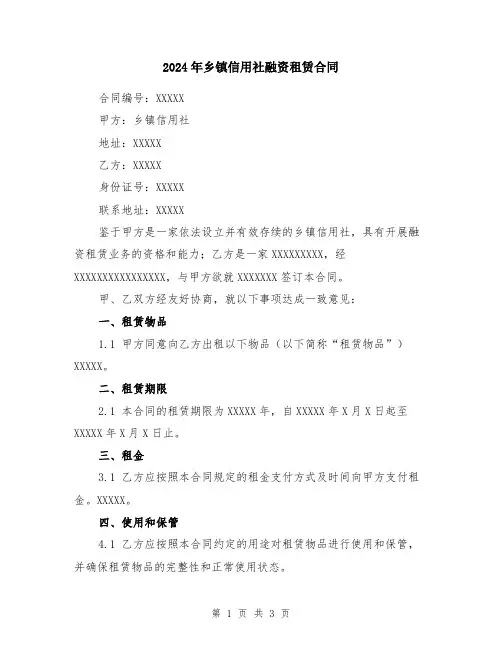 2024年乡镇信用社融资租赁合同

合同编号：XXXXX

甲方：乡镇信用社

地址：XXXXX

乙方：XXXXX

身份证号：XXXXX

联系地址：XXXXX

鉴于甲方是一家依法设立并有效存续的乡镇信用社，具有开展融资租赁业务的资格和能力；乙方是一家XXXXXXXXX，经XXXXXXXXXXXXXXXX，与甲方欲就XXXXXXX签订本合同。

甲、乙双方经友好协商，就以下事项达成一致意见：

一、租赁物品

1.1 甲方同意向乙方出租以下物品（以下简称“租赁物品”）XXXXX。

二、租赁期限

2.1 本合同的租赁期限为XXXXX年，自XXXXX年X月X日起至XXXXX年X月X日止。

三、租金

3.1 乙方应按照本合同规定的租金支付方式及时间向甲方支付租金。XXXXX。

四、使用和保管

4.1 乙方应按照本合同约定的用途对租赁物品进行使用和保管，并确保租赁物品的完整性和正常使用状态。

第 1 页 共 3 页